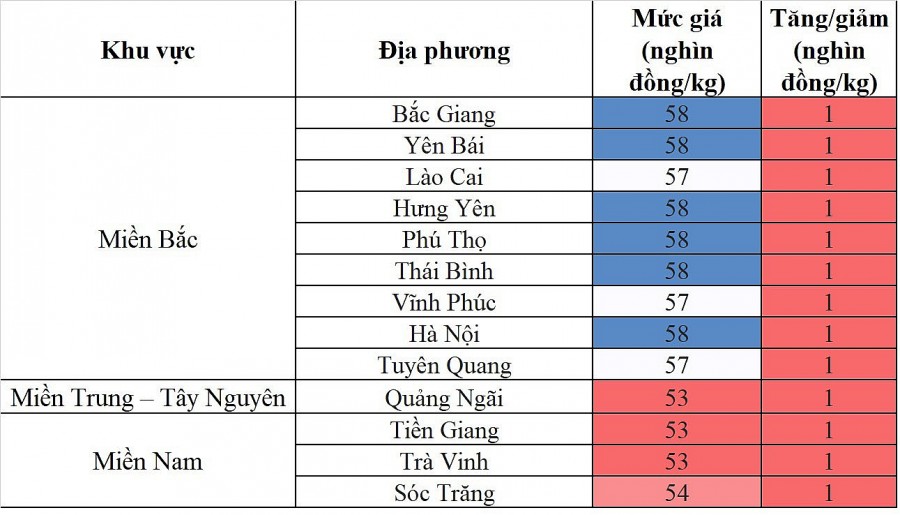 | Khu vực | Địa phương | Mức giá (nghìn đồng/kg) | Tăng/giảm (nghìn đồng/kg) |
|---|---|---|---|
| Miền Bắc | Bắc Giang | 58 | 1 |
| | Yên Bái | 58 | 1 |
| | Lào Cai | 57 | 1 |
| | Hưng Yên | 58 | 1 |
| | Phú Thọ | 58 | 1 |
| | Thái Bình | 58 | 1 |
| | Vĩnh Phúc | 57 | 1 |
| | Hà Nội | 58 | 1 |
| | Tuyên Quang | 57 | 1 |
| Miền Trung – Tây Nguyên | Quảng Ngãi | 53 | 1 |
| Miền Nam | Tiền Giang | 53 | 1 |
| | Trà Vinh | 53 | 1 |
| | Sóc Trăng | 54 | 1 |